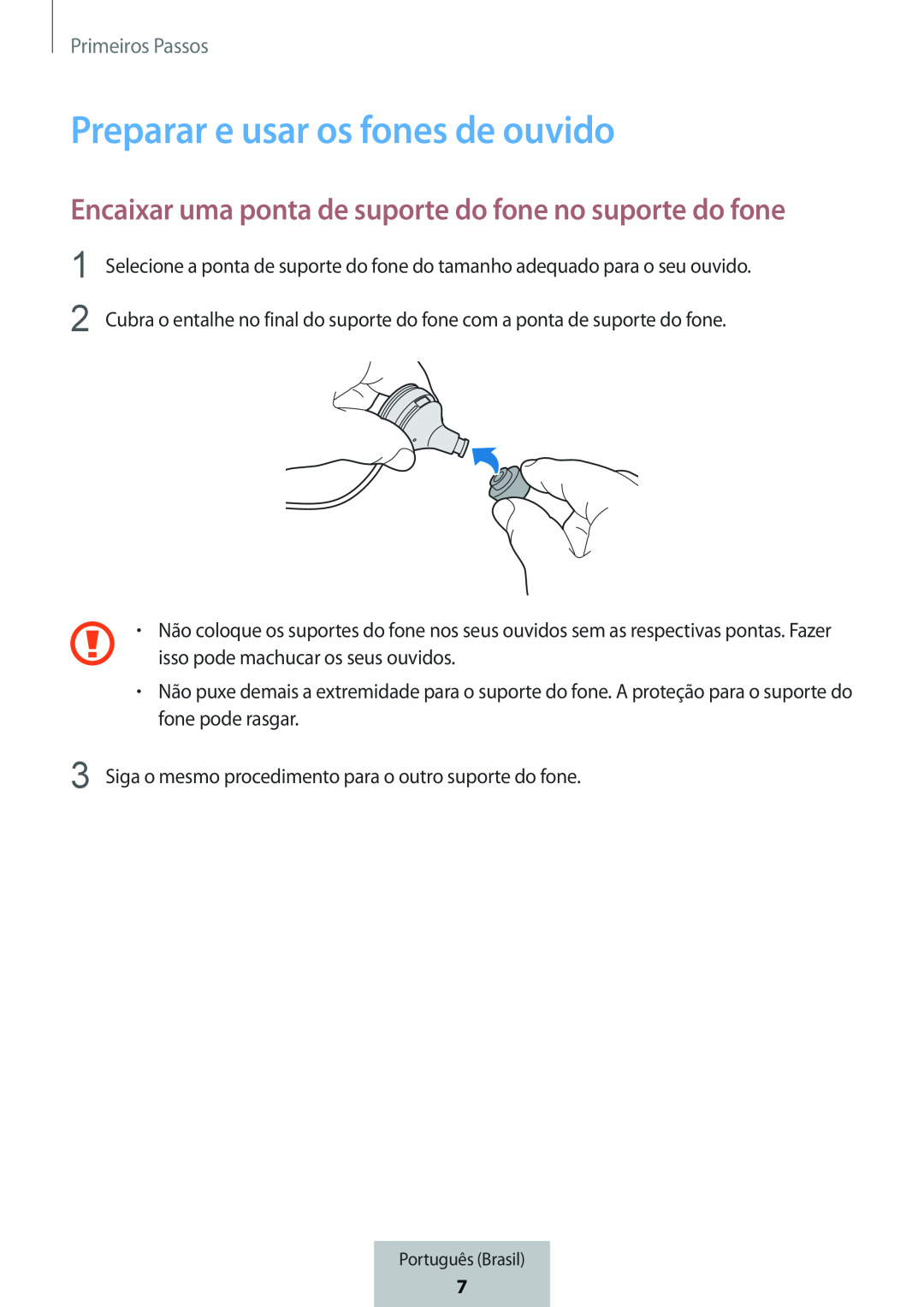 Primeiros Passos

Preparar e usar os fones de ouvido

Encaixar uma ponta de suporte do fone no suporte do fone

1 Selecione a ponta de suporte do fone do tamanho adequado para o seu ouvido.

2 Cubra o entalhe no final do suporte do fone com a ponta de suporte do fone.

• Não coloque os suportes do fone nos seus ouvidos sem as respectivas pontas. Fazer isso pode machucar os seus ouvidos.

• Não puxe demais a extremidade para o suporte do fone. A proteção para o suporte do fone pode rasgar.

3 Siga o mesmo procedimento para o outro suporte do fone.

Português (Brasil)
7